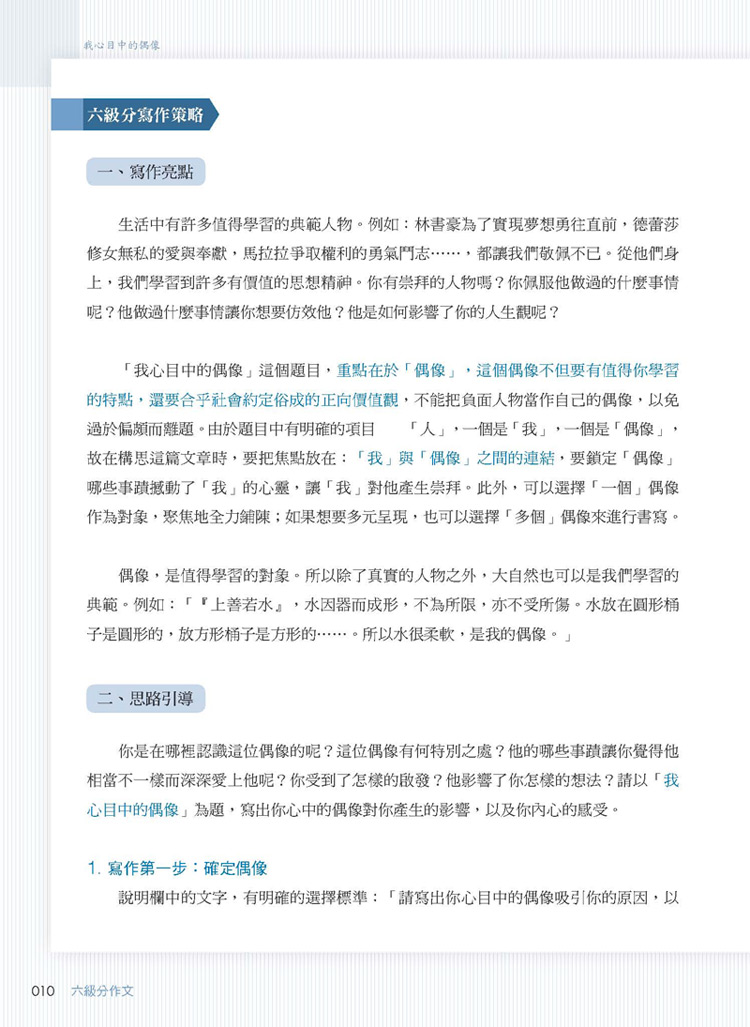 我心目中的偶像

六級分寫作策略

一、寫作亮點

生活中有許多值得學習的典範人物。例如：林書豪為了實現夢想勇往直前，德蕾莎修女無私的愛與奉獻，馬拉拉爭取權利的勇氣鬥志……，都讓我們敬佩不已。從他們身上，我們學習到許多有價值的思想精神。你有崇拜的人物嗎？你佩服他做過的什麼事情呢？他做過什麼事情讓你想要仿效他？他是如何影響了你的人生觀呢？

「我心目中的偶像」這個題目，重點在於「偶像」，這個偶像不但要有值得你學習的特點，還要合乎社會約定俗成的正向價值觀，不能把負面人物當作自己的偶像，以免過於偏頗而離題。由於題目中有明確的項目　「人」，一個是「我」，一個是「偶像」，故在構思這篇文章時，要把焦點放在：「我」與「偶像」之間的連結，要鎖定「偶像」哪些事蹟撼動了「我」的心靈，讓「我」對他產生崇拜。此外，可以選擇「一個」偶像作為對象，聚焦地全力鋪陳；如果想要多元呈現，也可以選擇「多個」偶像來進行書寫。

偶像，是值得學習的對象。所以除了真實的人物之外，大自然也可以是我們學習的典範。例如：「『上善若水』，水因器而成形，不為所限，亦不受所傷。水放在圓形桶子是圓形的，放方形桶子是方形的……。所以水很柔軟，是我的偶像。」

二、思路引導

你是在哪裡認識這位偶像的呢？這位偶像有何特別之處？他的哪些事蹟讓你覺得他相當不一樣而深深愛上他呢？你受到了怎樣的啟發？他影響了你怎樣的想法？請以「我心目中的偶像」為題，寫出你心中的偶像對你產生的影響，以及你內心的感受。

1. 寫作第一步：確定偶像

說明欄中的文字，有明確的選擇標準：「請寫出你心目中的偶像吸引你的原因，以

010　六級分作文